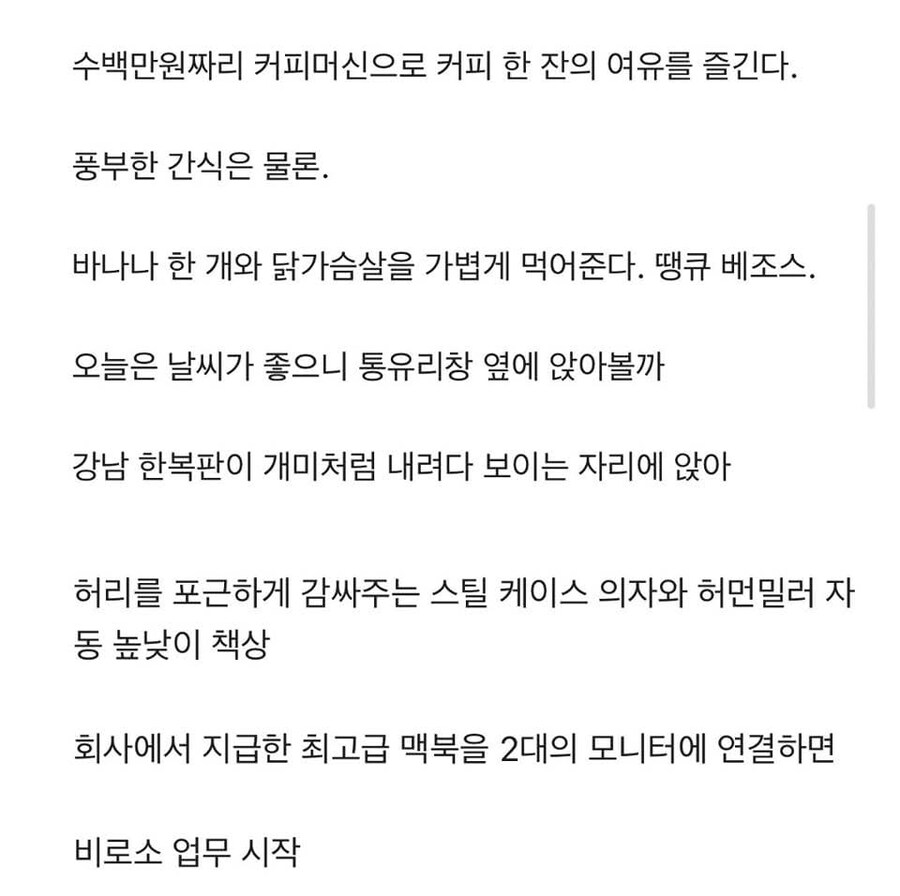 수백만원짜리 커피머신으로 커피 한 잔의 여유를 즐긴다.

풍부한 간식은 물론.

바나나 한 개와 닭가슴살을 가볍게 먹어준다. 땡큐 베조스.

오늘은 날씨가 좋으니 통유리창 옆에 앉아볼까

강남 한복판이 개미처럼 내려다 보이는 자리에 앉아

허리를 포근하게 감싸주는 스틸 케이스 의자와 허먼밀러 자동 높낮이 책상

회사에서 지급한 최고급 맥북을 2대의 모니터에 연결하면

비로소 업무 시작